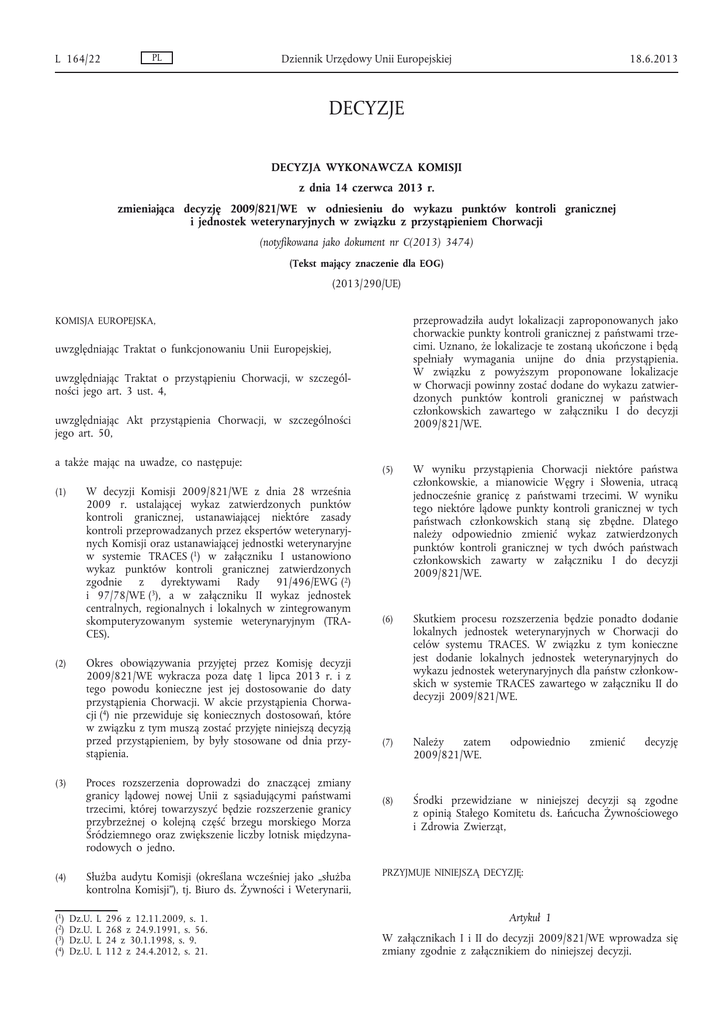 L 164/22 PL Dziennik Urzędowy Unii Europejskiej 18.6.2013

DECYZJE

DECYZJA WYKONAWCZA KOMISJI

z dnia 14 czerwca 2013 r.

zmieniająca decyzję 2009/821/WE w odniesieniu do wykazu punktów kontroli granicznej i jednostek weterynaryjnych w związku z przystąpieniem Chorwacji

(notyfikowana jako dokument nr C(2013) 3474)

(Tekst mający znaczenie dla EOG)

(2013/290/UE)

KOMISJA EUROPEJSKA,

uwzględniając Traktat o funkcjonowaniu Unii Europejskiej,

uwzględniając Traktat o przystąpieniu Chorwacji, w szczególności jego art. 3 ust. 4,

uwzględniając Akt przystąpienia Chorwacji, w szczególności jego art. 50,

a także mając na uwadze, co następuje:

(1) W decyzji Komisji 2009/821/WE z dnia 28 września 2009 r. ustalającej wykaz zatwierdzonych punktów kontroli granicznej, ustanawiającej niektóre zasady kontroli przeprowadzanych przez ekspertów weterynaryjnych Komisji oraz ustanawiającej jednostki weterynaryjne w systemie TRACES ($^1$) w załączniku I ustanowiono wykaz punktów kontroli granicznej zatwierdzonych zgodnie z dyrektywami Rady 91/496/EWG ($^2$) i 97/78/WE ($^3$), a w załączniku II wykaz jednostek centralnych, regionalnych i lokalnych w zintegrowanym skomputeryzowanym systemie weterynaryjnym (TRACES).

(2) Okres obowiązywania przyjętej przez Komisję decyzji 2009/821/WE wykracza poza datę 1 lipca 2013 r. i z tego powodu konieczne jest jej dostosowanie do daty przystąpienia Chorwacji. W akcie przystąpienia Chorwacji ($^4$) nie przewiduje się koniecznych dostosowań, które w związku z tym muszą zostać przyjęte niniejszą decyzją przed przystąpieniem, by były stosowane od dnia przystąpienia.

(3) Proces rozszerzenia doprowadzi do znaczącej zmiany granicy lądowej nowej Unii z sąsiadującymi państwami trzecimi, której towarzyszyć będzie rozszerzenie granicy przybrzeżnej o kolejną część brzegu morskiego Morza Śródziemnego oraz zwiększenie liczby lotnisk międzynarodowych o jedno.

(4) Służba audytu Komisji (określana wcześniej jako „służba kontrolna Komisji”), tj. Biuro ds. Żywności i Weterynarii, przeprowadziła audyt lokalizacji zaproponowanych jako chorwackie punkty kontroli granicznej z państwami trzecimi. Uznano, że lokalizacje te zostaną ukończone i będą spełniały wymagania unijne do dnia przystąpienia. W związku z powyższym proponowane lokalizacje w Chorwacji powinny zostać dodane do wykazu zatwierdzonych punktów kontroli granicznej w państwach członkowskich zawartego w załączniku I do decyzji 2009/821/WE.

(5) W wyniku przystąpienia Chorwacji niektóre państwa członkowskie, a mianowicie Węgry i Słowenia, utracą jednocześnie granicę z państwami trzecimi. W wyniku tego niektóre lądowe punkty kontroli granicznej w tych państwach członkowskich staną się zbędne. Dlatego należy odpowiednio zmienić wykaz zatwierdzonych punktów kontroli granicznej w tych dwóch państwach członkowskich zawarty w załączniku I do decyzji 2009/821/WE.

(6) Skutkiem procesu rozszerzenia będzie ponadto dodanie lokalnych jednostek weterynaryjnych w Chorwacji do celów systemu TRACES. W związku z tym konieczne jest dodanie lokalnych jednostek weterynaryjnych do wykazu jednostek weterynaryjnych dla państw członkowskich w systemie TRACES zawartego w załączniku II do decyzji 2009/821/WE.

(7) Należy zatem odpowiednio zmienić decyzję 2009/821/WE.

(8) Środki przewidziane w niniejszej decyzji są zgodne z opinią Stałego Komitetu ds. Łańcucha Żywnościowego i Zdrowia Zwierząt,

PRZYJMUJE NINIEJSZĄ DECYZJĘ:

Artykuł 1

W załącznikach I i II do decyzji 2009/821/WE wprowadza się zmiany zgodnie z załącznikiem do niniejszej decyzji.

($^1$) Dz.U. L 296 z 12.11.2009, s. 1.
($^2$) Dz.U. L 268 z 24.9.1991, s. 56.
($^3$) Dz.U. L 24 z 30.1.1998, s. 9.
($^4$) Dz.U. L 112 z 24.4.2012, s. 21.